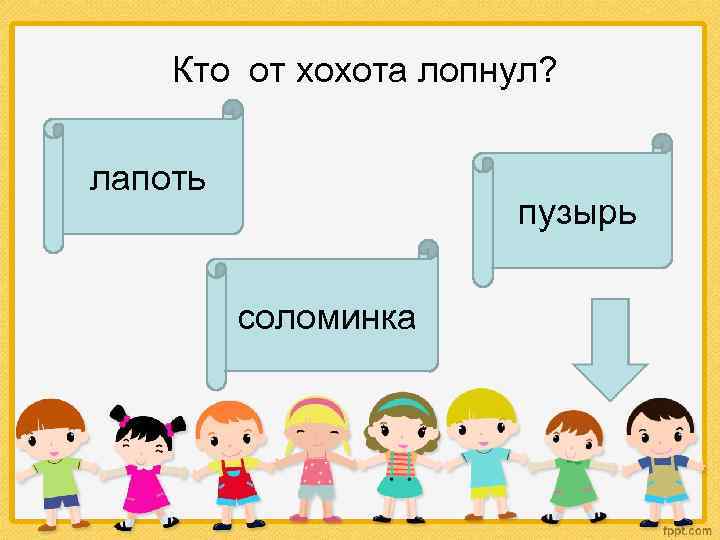 Кто от хохота лопнул?

лапоть

пузырь

соломинка

fppt.com